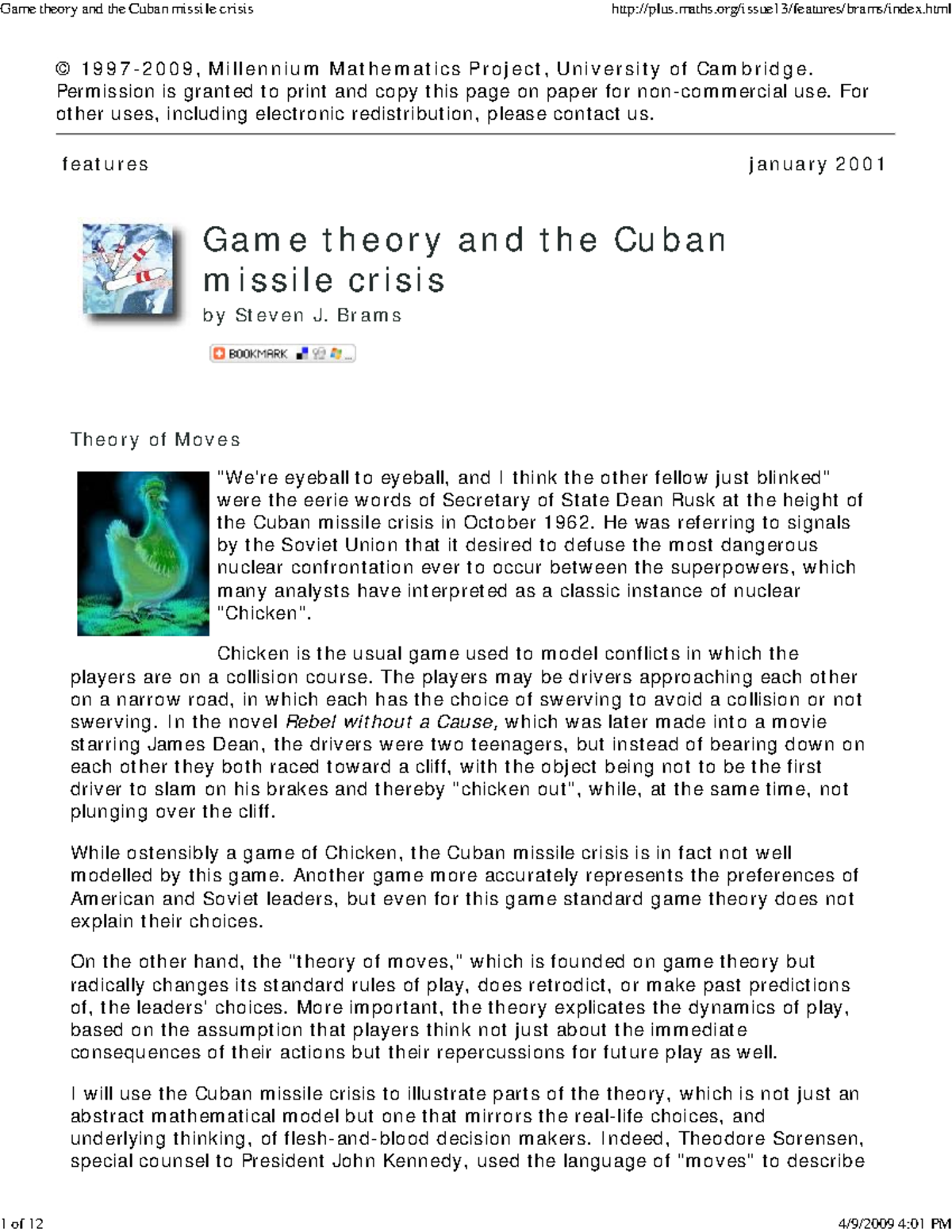 Game theory and the Cuban missile crisis

http://plus.maths.org/issue13/features/brams/index.html

© 1997-2009, Millennium Mathematics Project, University of Cambridge. Permission is granted to print and copy this page on paper for non-commercial use. For other uses, including electronic redistribution, please contact us.

features

january 2001

Game theory and the Cuban missile crisis

by Steven J. Brams

BOOKMARK

Theory of Moves

"We're eyeball to eyeball, and I think the other fellow just blinked" were the eerie words of Secretary of State Dean Rusk at the height of the Cuban missile crisis in October 1962. He was referring to signals by the Soviet Union that it desired to defuse the most dangerous nuclear confrontation ever to occur between the superpowers, which many analysts have interpreted as a classic instance of nuclear "Chicken".

Chicken is the usual game used to model conflicts in which the players are on a collision course. The players may be drivers approaching each other on a narrow road, in which each has the choice of swerving to avoid a collision or not swerving. In the novel Rebel without a Cause, which was later made into a movie starring James Dean, the drivers were two teenagers, but instead of bearing down on each other they both raced toward a cliff, with the object being not to be the first driver to slam on his brakes and thereby "chicken out", while, at the same time, not plunging over the cliff.

While ostensibly a game of Chicken, the Cuban missile crisis is in fact not well modelled by this game. Another game more accurately represents the preferences of American and Soviet leaders, but even for this game standard game theory does not explain their choices.

On the other hand, the "theory of moves," which is founded on game theory but radically changes its standard rules of play, does retrodict, or make past predictions of, the leaders' choices. More important, the theory explicates the dynamics of play, based on the assumption that players think not just about the immediate consequences of their actions but their repercussions for future play as well.

I will use the Cuban missile crisis to illustrate parts of the theory, which is not just an abstract mathematical model but one that mirrors the real-life choices, and underlying thinking, of flesh-and-blood decision makers. Indeed, Theodore Sorensen, special counsel to President John Kennedy, used the language of "moves" to describe

1 of 12

4/9/2009 4:01 PM